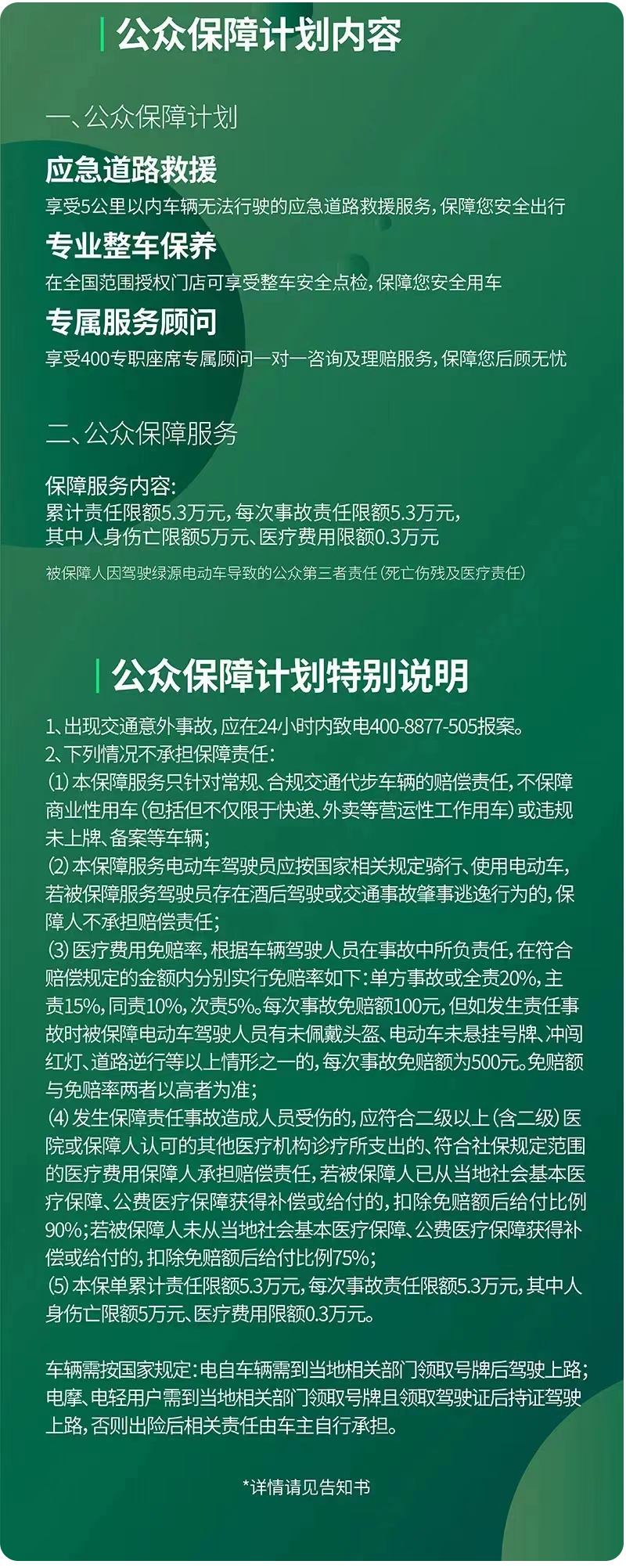 公众保障计划内容

一、公众保障计划

应急道路救援
享受5公里以内车辆无法行驶的应急道路救援服务，保障您安全出行

专业整车保养
在全国范围授权门店可享受整车安全点检，保障您安全用车

专属服务顾问
享受400专职座席专属顾问一对一咨询及理赔服务，保障您后顾无忧

二、公众保障服务

保障服务内容：
累计责任限额5.3万元，每次事故责任限额5.3万元，
其中人身伤亡限额5万元、医疗费用限额0.3万元

被保障人因驾驶绿源电动车导致的公众第三者责任（死亡伤残及医疗责任）

公众保障计划特别说明

1、出现交通意外事故，应在24小时内致电400-8877-505报案。
2、下列情况不承担保障责任：
⑴本保障服务只针对常规、合规交通代步车辆的赔偿责任，不保障商业性用车（包括但不仅限于快递、外卖等营运性工作用车）或违规未上牌、备案等车辆；
⑵本保障服务电动车驾驶员应按国家相关规定骑行、使用电动车，若被保障服务驾驶员存在酒后驾驶或交通事故肇事逃逸行为的，保障人不承担赔偿责任；
⑶医疗费用免赔率，根据车辆驾驶人员在事故中所负责任，在符合赔偿规定的金额内分别实行免赔率如下：单方事故或全责20%，主责15%，同责10%，次责5%。每次事故免赔额100元，但如发生责任事故时被保障电动车驾驶人员有未佩戴头盔、电动车未悬挂号牌、冲闯红灯、道路逆行等以上情形之一的，每次事故免赔额为500元。免赔额与免赔率两者以高者为准；
⑷发生保障责任事故造成人员受伤的，应符合二级以上（含二级）医院或保障人认可的其他医疗机构诊疗所支出的、符合社保规定范围的医疗费用保障人承担赔偿责任，若被保障人已从当地社会基本医疗保障、公费医疗保障获得补偿或给付的，扣除免赔额后给付比例90%；若被保障人未从当地社会基本医疗保障、公费医疗保障获得补偿或给付的，扣除免赔额后给付比例75%；
⑸本保单累计责任限额5.3万元，每次事故责任限额5.3万元，其中人身伤亡限额5万元、医疗费用限额0.3万元。

车辆需按国家规定：电自车辆需到当地相关部门领取号牌后驾驶上路；电摩、电轻用户需到当地相关部门领取号牌且领取驾驶证后持证驾驶上路，否则出险后相关责任由车主自行承担。

*详情请见告知书